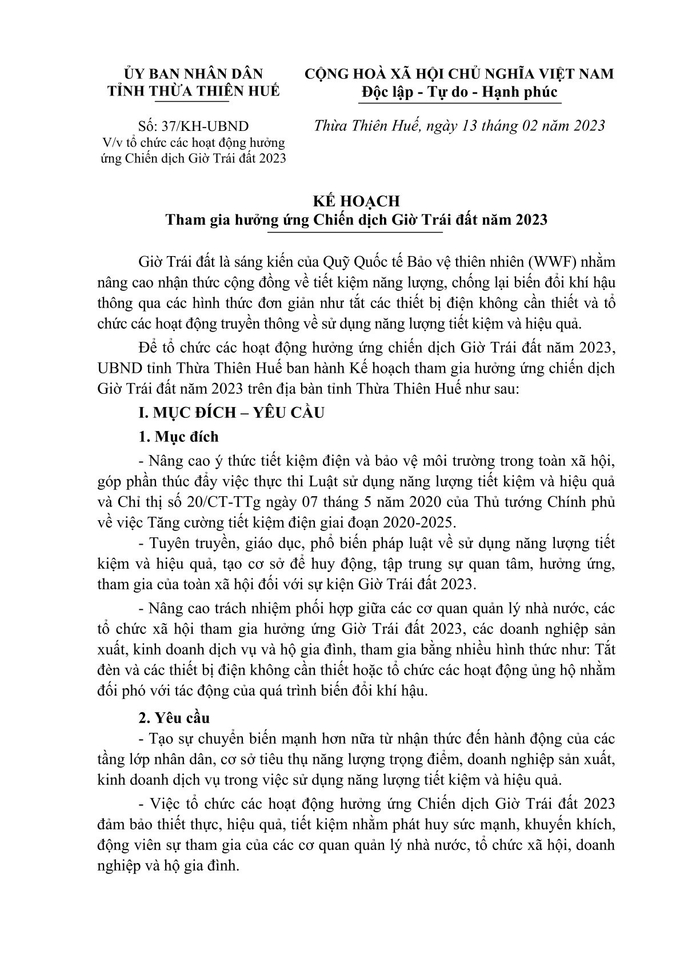 ỦY BAN NHÂN DÂN
TỈNH THỪA THIÊN HUẾ

Số: 37/KH-UBND
V/v tổ chức các hoạt động hưởng ứng Chiến dịch Giờ Trái đất 2023

CỘNG HOÀ XÃ HỘI CHỦ NGHĨA VIỆT NAM
Độc lập - Tự do - Hạnh phúc

Thừa Thiên Huế, ngày 13 tháng 02 năm 2023

KẾ HOẠCH
Tham gia hưởng ứng Chiến dịch Giờ Trái đất năm 2023

Giờ Trái đất là sáng kiến của Quỹ Quốc tế Bảo vệ thiên nhiên (WWF) nhằm nâng cao nhận thức cộng đồng về tiết kiệm năng lượng, chống lại biến đổi khí hậu thông qua các hình thức đơn giản như tắt các thiết bị điện không cần thiết và tổ chức các hoạt động truyền thông về sử dụng năng lượng tiết kiệm và hiệu quả.

Để tổ chức các hoạt động hưởng ứng chiến dịch Giờ Trái đất năm 2023, UBND tỉnh Thừa Thiên Huế ban hành Kế hoạch tham gia hưởng ứng chiến dịch Giờ Trái đất năm 2023 trên địa bàn tỉnh Thừa Thiên Huế như sau:

I. MỤC ĐÍCH – YÊU CẦU

1. Mục đích

- Nâng cao ý thức tiết kiệm điện và bảo vệ môi trường trong toàn xã hội, góp phần thúc đẩy việc thực thi Luật sử dụng năng lượng tiết kiệm và hiệu quả và Chỉ thị số 20/CT-TTg ngày 07 tháng 5 năm 2020 của Thủ tướng Chính phủ về việc Tăng cường tiết kiệm điện giai đoạn 2020-2025.

- Tuyên truyền, giáo dục, phổ biến pháp luật về sử dụng năng lượng tiết kiệm và hiệu quả, tạo cơ sở để huy động, tập trung sự quan tâm, hưởng ứng, tham gia của toàn xã hội đối với sự kiện Giờ Trái đất 2023.

- Nâng cao trách nhiệm phối hợp giữa các cơ quan quản lý nhà nước, các tổ chức xã hội tham gia hưởng ứng Giờ Trái đất 2023, các doanh nghiệp sản xuất, kinh doanh dịch vụ và hộ gia đình, tham gia bằng nhiều hình thức như: Tắt đèn và các thiết bị điện không cần thiết hoặc tổ chức các hoạt động ủng hộ nhằm đối phó với tác động của quá trình biến đổi khí hậu.

2. Yêu cầu

- Tạo sự chuyển biến mạnh hơn nữa từ nhận thức đến hành động của các tầng lớp nhân dân, cơ sở tiêu thụ năng lượng trọng điểm, doanh nghiệp sản xuất, kinh doanh dịch vụ trong việc sử dụng năng lượng tiết kiệm và hiệu quả.

- Việc tổ chức các hoạt động hưởng ứng Chiến dịch Giờ Trái đất 2023 đảm bảo thiết thực, hiệu quả, tiết kiệm nhằm phát huy sức mạnh, khuyến khích, động viên sự tham gia của các cơ quan quản lý nhà nước, tổ chức xã hội, doanh nghiệp và hộ gia đình.